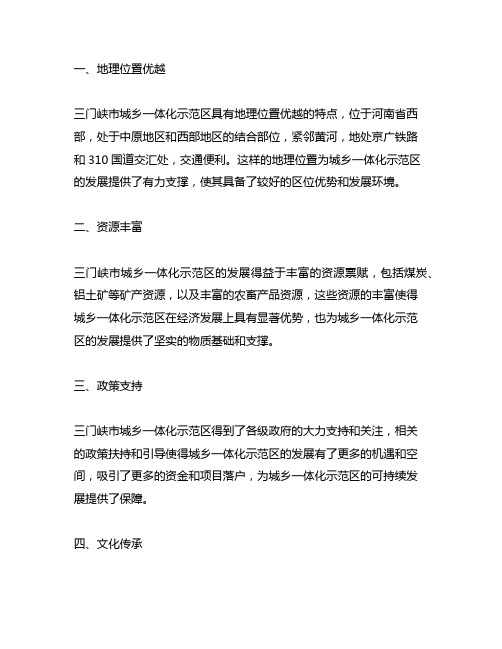 一、地理位置优越

三门峡市城乡一体化示范区具有地理位置优越的特点，位于河南省西部，处于中原地区和西部地区的结合部位，紧邻黄河，地处京广铁路和 310 国道交汇处，交通便利。这样的地理位置为城乡一体化示范区的发展提供了有力支撑，使其具备了较好的区位优势和发展环境。

二、资源丰富

三门峡市城乡一体化示范区的发展得益于丰富的资源禀赋，包括煤炭、铝土矿等矿产资源，以及丰富的农畜产品资源，这些资源的丰富使得城乡一体化示范区在经济发展上具有显著优势，也为城乡一体化示范区的发展提供了坚实的物质基础和支撑。

三、政策支持

三门峡市城乡一体化示范区得到了各级政府的大力支持和关注，相关的政策扶持和引导使得城乡一体化示范区的发展有了更多的机遇和空间，吸引了更多的资金和项目落户，为城乡一体化示范区的可持续发展提供了保障。

四、文化传承